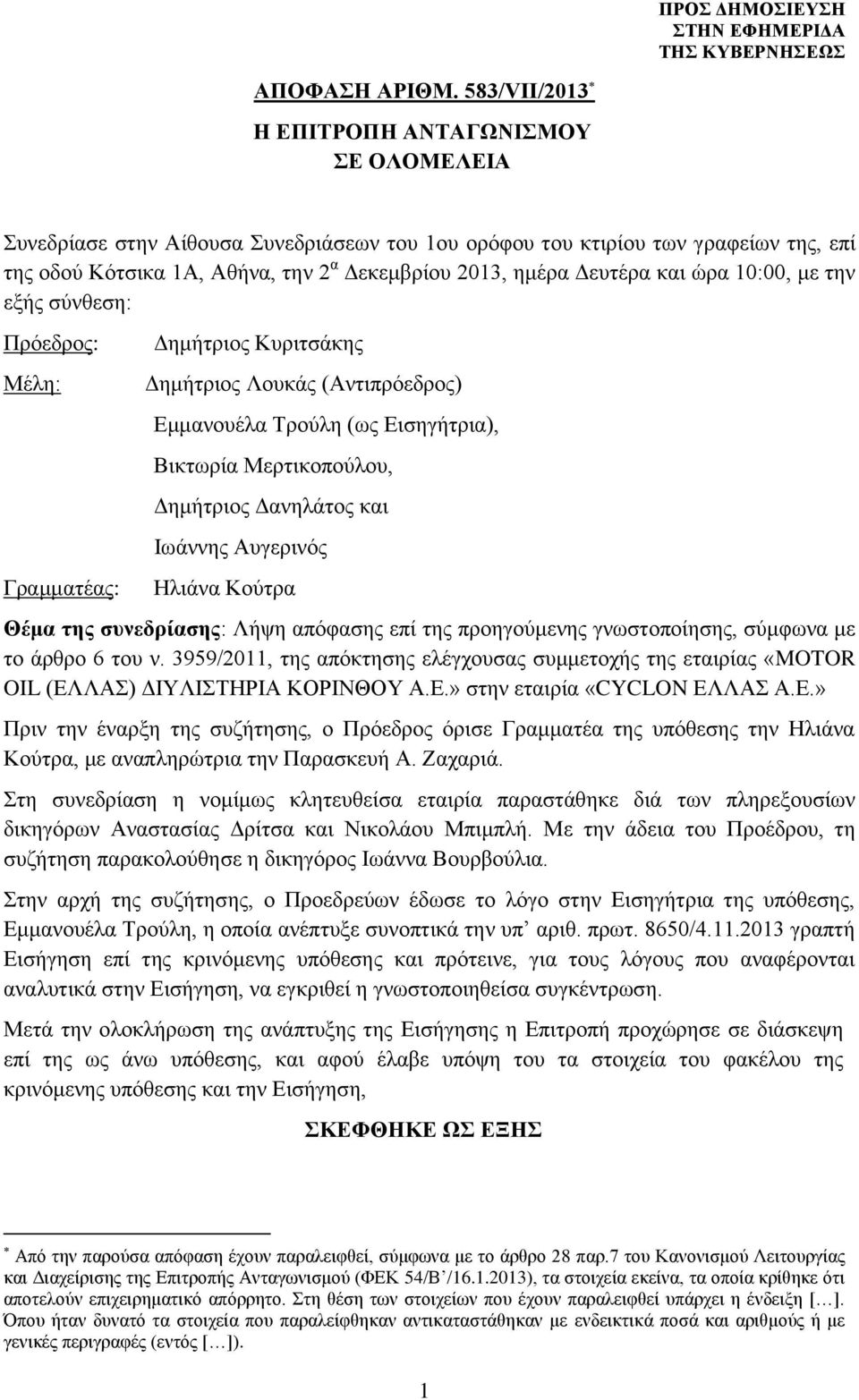 ΠΡΟΣ ΔΗΜΟΣΙΕΥΣΗ ΣΤΗΝ ΕΦΗΜΕΡΙΔΑ ΤΗΣ ΚΥΒΕΡΝΗΣΕΩΣ

ΑΠΟΦΑΣΗ ΑΡΙΘΜ. 583/VII/2013$^*$

Η ΕΠΙΤΡΟΠΗ ΑΝΤΑΓΩΝΙΣΜΟΥ ΣΕ ΟΛΟΜΕΛΕΙΑ

Συνεδρίασε στην Αίθουσα Συνεδριάσεων του 1ου ορόφου του κτιρίου των γραφείων της, επί της οδού Κότσικα 1Α, Αθήνα, την 2$^α$ Δεκεμβρίου 2013, ημέρα Δευτέρα και ώρα 10:00, με την εξής σύνθεση:

Πρόεδρος: Δημήτριος Κυριτσάκης

Μέλη: Δημήτριος Λουκάς (Αντιπρόεδρος)

Εμμανουέλα Τρούλη (ως Εισηγήτρια),

Βικτωρία Μερτικοπούλου,

Δημήτριος Δανηλάτος και

Ιωάννης Αυγερινός

Γραμματέας: Ηλιάνα Κούτρα

Θέμα της συνεδρίασης: Λήψη απόφασης επί της προηγούμενης γνωστοποίησης, σύμφωνα με το άρθρο 6 του ν. 3959/2011, της απόκτησης ελέγχουσας συμμετοχής της εταιρίας «MOTOR OIL (ΕΛΛΑΣ) ΔΙΥΛΙΣΤΗΡΙΑ ΚΟΡΙΝΘΟΥ Α.Ε.» στην εταιρία «CYCLON ΕΛΛΑΣ Α.Ε.»

Πριν την έναρξη της συζήτησης, ο Πρόεδρος όρισε Γραμματέα της υπόθεσης την Ηλιάνα Κούτρα, με αναπληρώτρια την Παρασκευή Α. Ζαχαριά.

Στη συνεδρίαση η νομίμως κλητευθείσα εταιρία παραστάθηκε διά των πληρεξουσίων δικηγόρων Αναστασίας Δρίτσα και Νικολάου Μπιμπλή. Με την άδεια του Προέδρου, τη συζήτηση παρακολούθησε η δικηγόρος Ιωάννα Βουρβούλια.

Στην αρχή της συζήτησης, ο Προεδρεύων έδωσε το λόγο στην Εισηγήτρια της υπόθεσης, Εμμανουέλα Τρούλη, η οποία ανέπτυξε συνοπτικά την υπ’ αριθ. πρωτ. 8650/4.11.2013 γραπτή Εισήγηση επί της κρινόμενης υπόθεσης και πρότεινε, για τους λόγους που αναφέρονται αναλυτικά στην Εισήγηση, να εγκριθεί η γνωστοποιηθείσα συγκέντρωση.

Μετά την ολοκλήρωση της ανάπτυξης της Εισήγησης η Επιτροπή προχώρησε σε διάσκεψη επί της ως άνω υπόθεσης, και αφού έλαβε υπόψη του τα στοιχεία του φακέλου της κρινόμενης υπόθεσης και την Εισήγηση,

ΣΚΕΦΘΗΚΕ ΩΣ ΕΞΗΣ

$^*$ Από την παρούσα απόφαση έχουν παραλειφθεί, σύμφωνα με το άρθρο 28 παρ.7 του Κανονισμού Λειτουργίας και Διαχείρισης της Επιτροπής Ανταγωνισμού (ΦΕΚ 54/Β’/16.1.2013), τα στοιχεία εκείνα, τα οποία κρίθηκε ότι αποτελούν επιχειρηματικό απόρρητο. Στη θέση των στοιχείων που έχουν παραλειφθεί υπάρχει η ένδειξη […]. Όπου ήταν δυνατό τα στοιχεία που παραλείφθηκαν αντικαταστάθηκαν με ενδεικτικά ποσά και αριθμούς ή με γενικές περιγραφές (εντός […]).

1